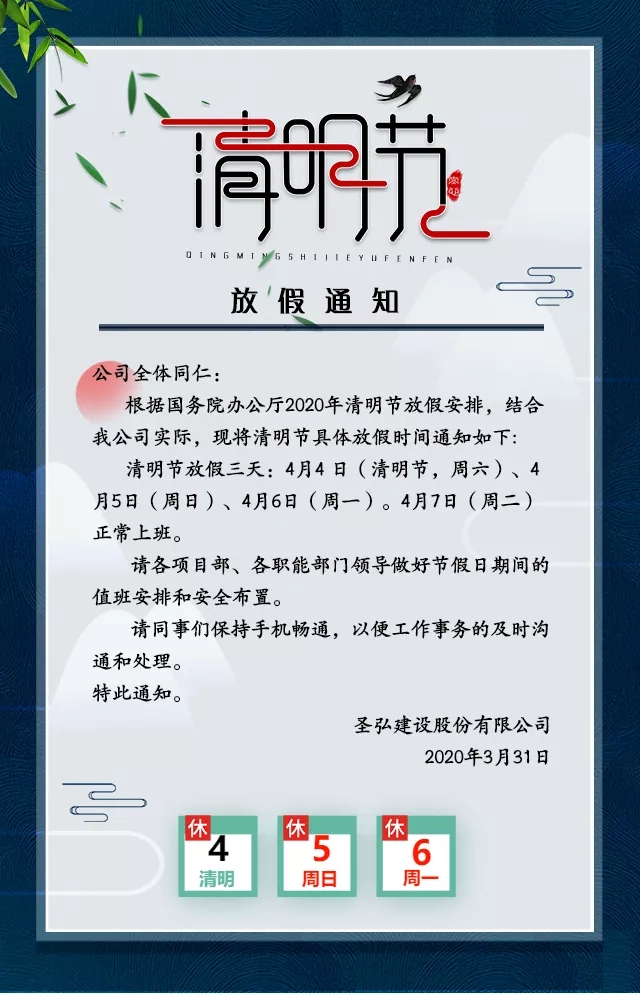 清明节

QINGMINGSHIJIEYUFENFEN

放假通知

公司全体同仁：

根据国务院办公厅2020年清明节放假安排，结合我公司实际，现将清明节具体放假时间通知如下：

清明节放假三天：4月4日（清明节，周六）、4月5日（周日）、4月6日（周一）。4月7日（周二）正常上班。

请各项目部、各职能部门领导做好节假日期间的值班安排和安全布置。

请同事们保持手机畅通，以便工作事务的及时沟通和处理。

特此通知。

圣弘建设股份有限公司

2020年3月31日

休 4 清明

休 5 周日

休 6 周一